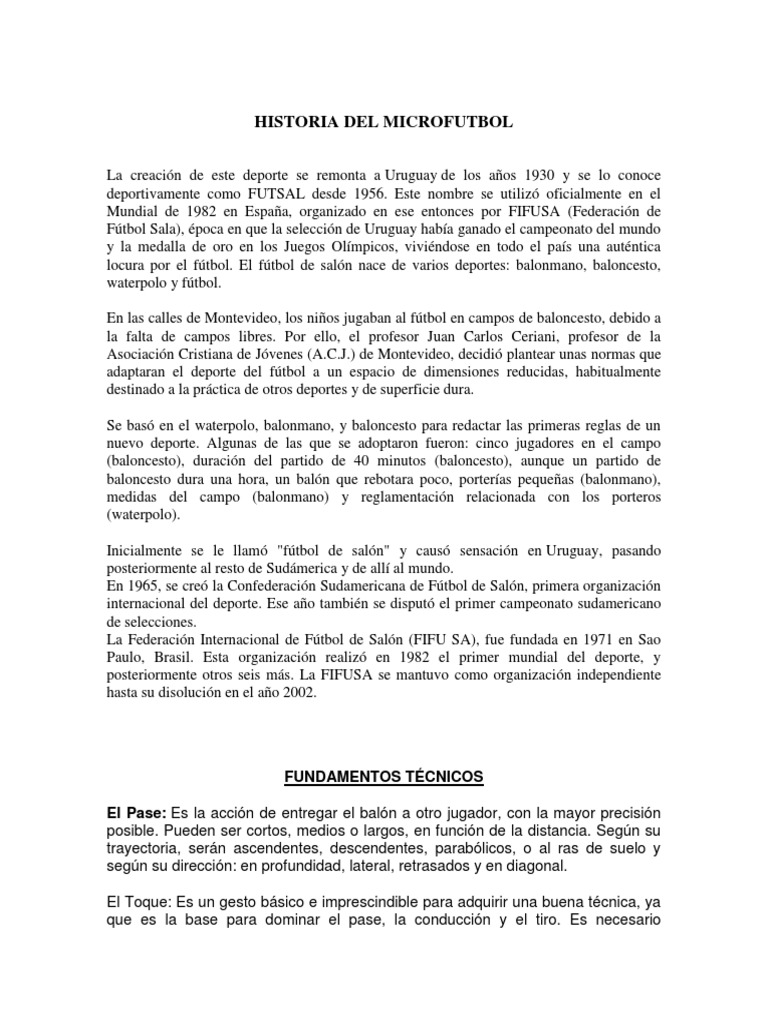 HISTORIA DEL MICROFUTBOL

La creación de este deporte se remonta a Uruguay de los años 1930 y se lo conoce deportivamente como FUTSAL desde 1956. Este nombre se utilizó oficialmente en el Mundial de 1982 en España, organizado en ese entonces por FIFUSA (Federación de Fútbol Sala), época en que la selección de Uruguay había ganado el campeonato del mundo y la medalla de oro en los Juegos Olímpicos, viviéndose en todo el país una auténtica locura por el fútbol. El fútbol de salón nace de varios deportes: balonmano, baloncesto, waterpolo y fútbol.

En las calles de Montevideo, los niños jugaban al fútbol en campos de baloncesto, debido a la falta de campos libres. Por ello, el profesor Juan Carlos Ceriani, profesor de la Asociación Cristiana de Jóvenes (A.C.J.) de Montevideo, decidió plantear unas normas que adaptaran el deporte del fútbol a un espacio de dimensiones reducidas, habitualmente destinado a la práctica de otros deportes y de superficie dura.

Se basó en el waterpolo, balonmano, y baloncesto para redactar las primeras reglas de un nuevo deporte. Algunas de las que se adoptaron fueron: cinco jugadores en el campo (baloncesto), duración del partido de 40 minutos (baloncesto), aunque un partido de baloncesto dura una hora, un balón que rebotara poco, porterías pequeñas (balonmano), medidas del campo (balonmano) y reglamentación relacionada con los porteros (waterpolo).

Inicialmente se le llamó "fútbol de salón" y causó sensación en Uruguay, pasando posteriormente al resto de Sudámerica y de allí al mundo.
En 1965, se creó la Confederación Sudamericana de Fútbol de Salón, primera organización internacional del deporte. Ese año también se disputó el primer campeonato sudamericano de selecciones.
La Federación Internacional de Fútbol de Salón (FIFU SA), fue fundada en 1971 en Sao Paulo, Brasil. Esta organización realizó en 1982 el primer mundial del deporte, y posteriormente otros seis más. La FIFUSA se mantuvo como organización independiente hasta su disolución en el año 2002.

FUNDAMENTOS TÉCNICOS

El Pase: Es la acción de entregar el balón a otro jugador, con la mayor precisión posible. Pueden ser cortos, medios o largos, en función de la distancia. Según su trayectoria, serán ascendentes, descendentes, parabólicos, o al ras de suelo y según su dirección: en profundidad, lateral, retrasados y en diagonal.

El Toque: Es un gesto básico e imprescindible para adquirir una buena técnica, ya que es la base para dominar el pase, la conducción y el tiro. Es necesario